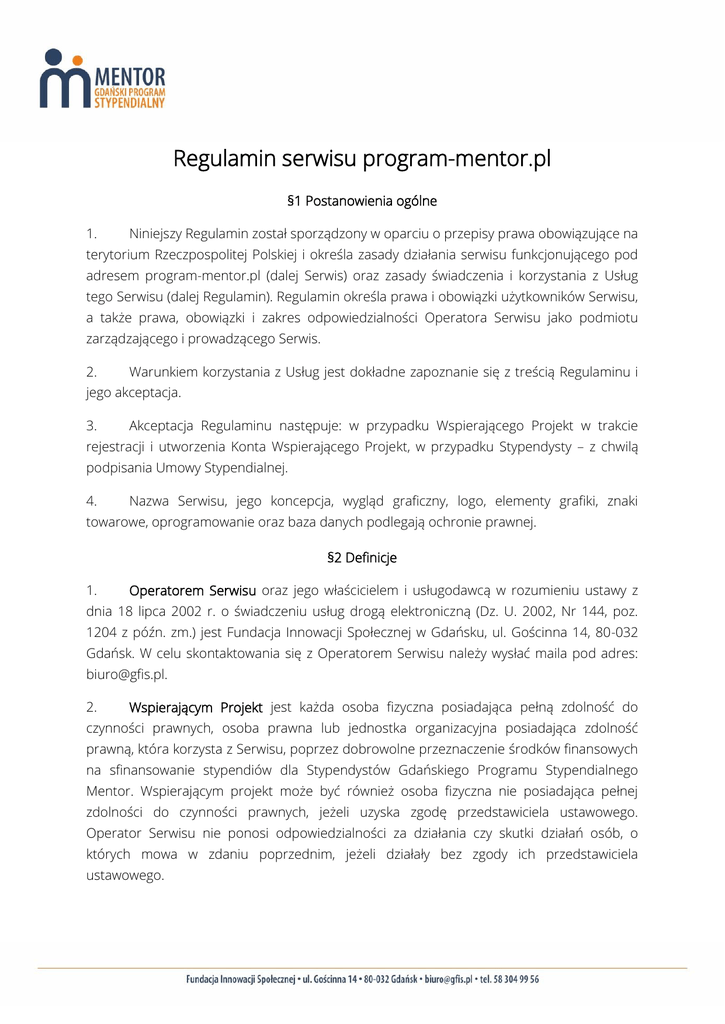 MENTOR
GDAŃSKI PROGRAM
STYPENDIALNY

Regulamin serwisu program-mentor.pl

§1 Postanowienia ogólne

1. Niniejszy Regulamin został sporządzony w oparciu o przepisy prawa obowiązujące na terytorium Rzeczpospolitej Polskiej i określa zasady działania serwisu funkcjonującego pod adresem program-mentor.pl (dalej Serwis) oraz zasady świadczenia i korzystania z Usług tego Serwisu (dalej Regulamin). Regulamin określa prawa i obowiązki użytkowników Serwisu, a także prawa, obowiązki i zakres odpowiedzialności Operatora Serwisu jako podmiotu zarządzającego i prowadzącego Serwis.

2. Warunkiem korzystania z Usług jest dokładne zapoznanie się z treścią Regulaminu i jego akceptacja.

3. Akceptacja Regulaminu następuje: w przypadku Wspierającego Projekt w trakcie rejestracji i utworzenia Konta Wspierającego Projekt, w przypadku Stypendysty – z chwilą podpisania Umowy Stypendialnej.

4. Nazwa Serwisu, jego koncepcja, wygląd graficzny, logo, elementy grafiki, znaki towarowe, oprogramowanie oraz baza danych podlegają ochronie prawnej.

§2 Definicje

1. Operatorem Serwisu oraz jego właścicielem i usługodawcą w rozumieniu ustawy z dnia 18 lipca 2002 r. o świadczeniu usług drogą elektroniczną (Dz. U. 2002, Nr 144, poz. 1204 z późn. zm.) jest Fundacja Innowacji Społecznej w Gdańsku, ul. Gościnna 14, 80-032 Gdańsk. W celu skontaktowania się z Operatorem Serwisu należy wysłać maila pod adres: biuro@gfis.pl.

2. Wspierającym Projekt jest każda osoba fizyczna posiadająca pełną zdolność do czynności prawnych, osoba prawna lub jednostka organizacyjna posiadająca zdolność prawną, która korzysta z Serwisu, poprzez dobrowolne przeznaczenie środków finansowych na sfinansowanie stypendiów dla Stypendystów Gdańskiego Programu Stypendialnego Mentor. Wspierającym projekt może być również osoba fizyczna nie posiadająca pełnej zdolności do czynności prawnych, jeżeli uzyska zgodę przedstawiciela ustawowego. Operator Serwisu nie ponosi odpowiedzialności za działania czy skutki działań osób, o których mowa w zdaniu poprzednim, jeżeli działały bez zgody ich przedstawiciela ustawowego.

Fundacja Innowacji Społecznej • ul. Gościnna 14 • 80-032 Gdańsk • biuro@gfis.pl • tel. 58 304 99 56